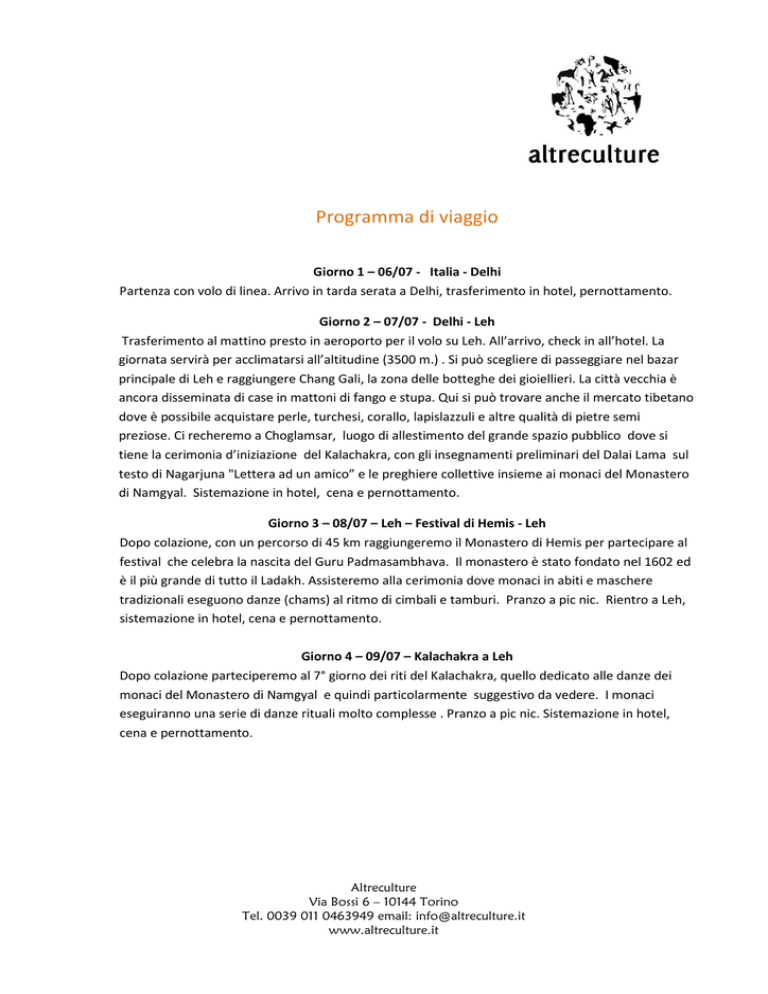 altreculture

Programma di viaggio

Giorno 1 – 06/07 - Italia - Delhi

Partenza con volo di linea. Arrivo in tarda serata a Delhi, trasferimento in hotel, pernottamento.

Giorno 2 – 07/07 - Delhi - Leh

Trasferimento al mattino presto in aeroporto per il volo su Leh. All'arrivo, check in all'hotel. La giornata servirà per acclimatarsi all'altitudine (3500 m.) . Si può scegliere di passeggiare nel bazar principale di Leh e raggiungere Chang Gali, la zona delle botteghe dei gioiellieri. La città vecchia è ancora disseminata di case in mattoni di fango e stupa. Qui si può trovare anche il mercato tibetano dove è possibile acquistare perle, turchesi, corallo, lapislazzuli e altre qualità di pietre semi preziose. Ci recheremo a Choglamsar, luogo di allestimento del grande spazio pubblico dove si tiene la cerimonia d'iniziazione del Kalachakra, con gli insegnamenti preliminari del Dalai Lama sul testo di Nagarjuna "Lettera ad un amico" e le preghiere collettive insieme ai monaci del Monastero di Namgyal. Sistemazione in hotel, cena e pernottamento.

Giorno 3 – 08/07 – Leh – Festival di Hemis - Leh

Dopo colazione, con un percorso di 45 km raggiungeremo il Monastero di Hemis per partecipare al festival che celebra la nascita del Guru Padmasambhava. Il monastero è stato fondato nel 1602 ed è il più grande di tutto il Ladakh. Assisteremo alla cerimonia dove monaci in abiti e maschere tradizionali eseguono danze (chams) al ritmo di cimbali e tamburi. Pranzo a pic nic. Rientro a Leh, sistemazione in hotel, cena e pernottamento.

Giorno 4 – 09/07 – Kalachakra a Leh

Dopo colazione parteciperemo al 7° giorno dei riti del Kalachakra, quello dedicato alle danze dei monaci del Monastero di Namgyal e quindi particolarmente suggestivo da vedere. I monaci eseguiranno una serie di danze rituali molto complesse . Pranzo a pic nic. Sistemazione in hotel, cena e pernottamento.

Altreculture
Via Bossi 6 – 10144 Torino
Tel. 0039 011 0463949 email: info@altreculture.it
www.altreculture.it